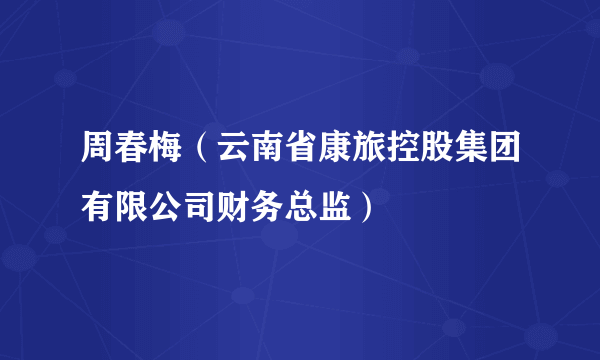 周春梅（云南省康旅控股集团有限公司财务总监）